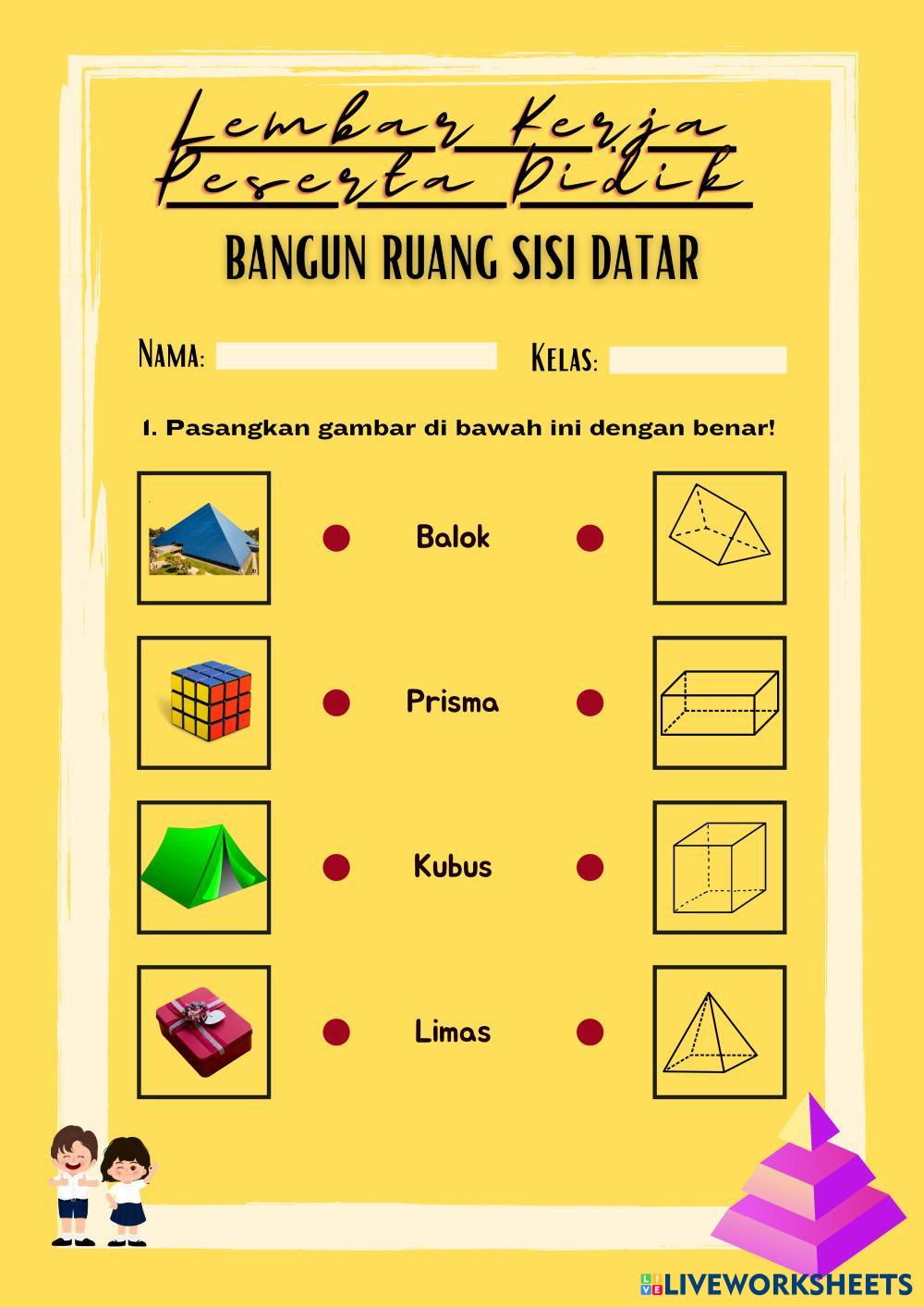 Lembar Kerja Peserta Didik

BANGUN RUANG SISI DATAR

NAMA:

KELAS:

1. Pasangkan gambar di bawah ini dengan benar!

Balok

Prisma

Kubus

Limas

LIVEWORKSHEETS